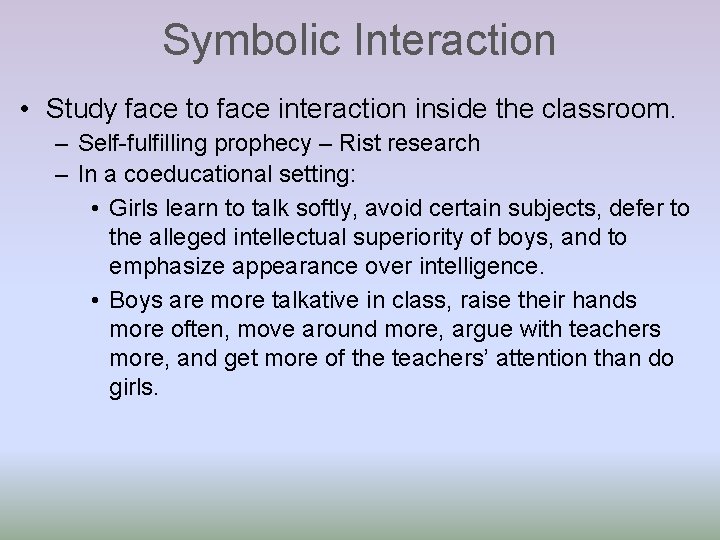 Symbolic Interaction

• Study face to face interaction inside the classroom.
– Self-fulfilling prophecy – Rist research
– In a coeducational setting:
• Girls learn to talk softly, avoid certain subjects, defer to the alleged intellectual superiority of boys, and to emphasize appearance over intelligence.
• Boys are more talkative in class, raise their hands more often, move around more, argue with teachers more, and get more of the teachers’ attention than do girls.